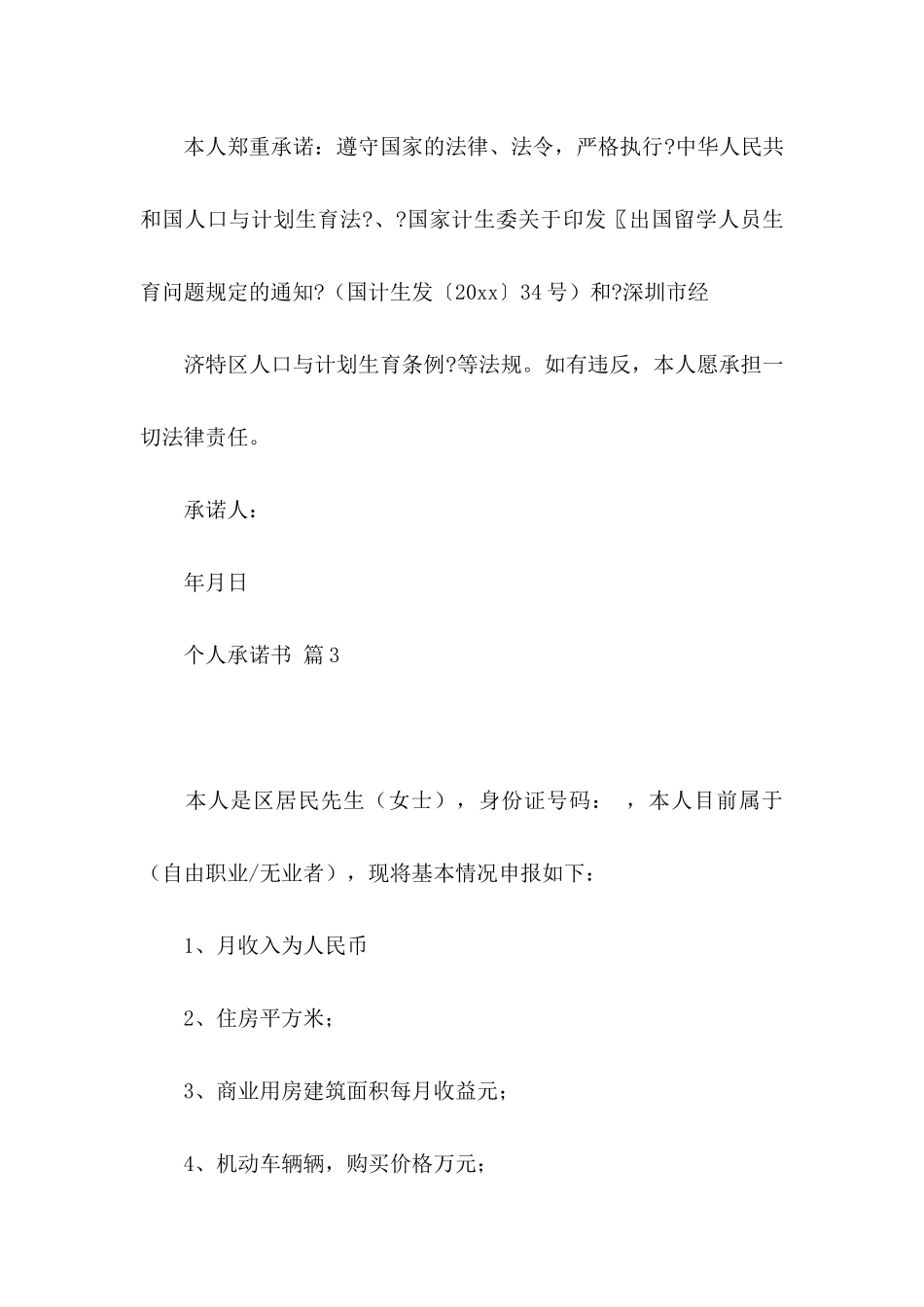 本人郑重承诺：遵守国家的法律、法令，严格执行?中华人民共和国人口与计划生育法?、?国家计生委关于印发〖出国留学人员生育问题规定的通知?（国计生发〔20xx〕34号）和?深圳市经

济特区人口与计划生育条例?等法规。如有违反，本人愿承担一切法律责任。

承诺人：

年月日

个人承诺书 篇3

本人是区居民先生（女士），身份证号码： ，本人目前属于（自由职业/无业者），现将基本情况申报如下：

1、月收入为人民币

2、住房平方米；

3、商业用房建筑面积每月收益元；

4、机动车辆辆，购买价格万元；